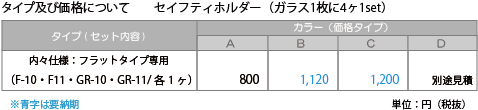 タイプ及び価格について　セイフティホルダー（ガラス1枚に4ヶ1set）

| タイプ（セット内容） | カラー（価格タイプ） | | | |
|---|---|---|---|---|
| | A | B | C | D |
| 内々仕様：フラットタイプ専用 (F-10・F11・GR-10・GR-11/ 各 1 ヶ) | 800 | 1,120 | 1,200 | 別途見積 |

※青字は要納期

単位：円（税抜）